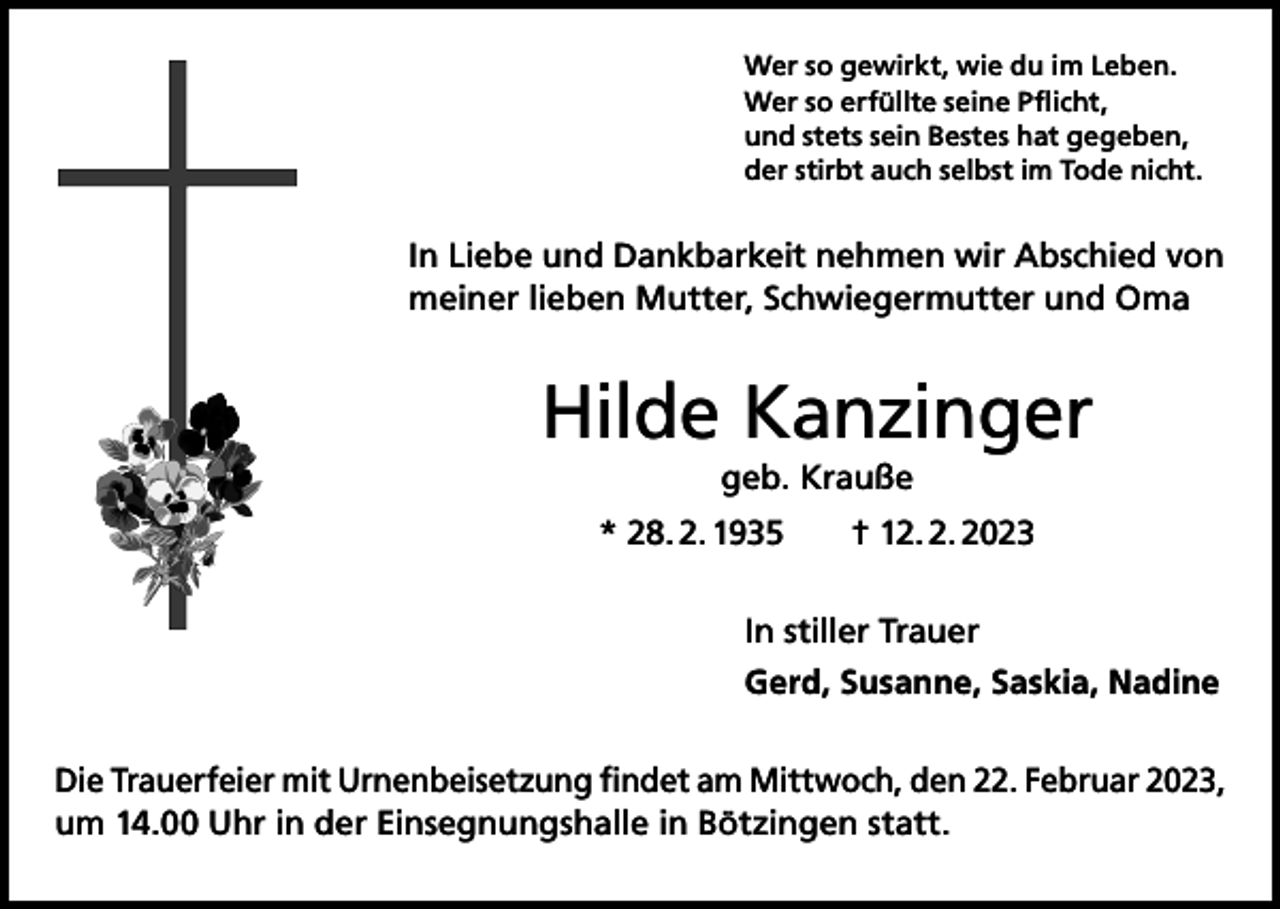 Wer so gewirkt, wie du im Leben.
Wer so erfüllte seine Pflicht,
und stets sein Bestes hat gegeben,
der stirbt auch selbst im Tode nicht.

In Liebe und Dankbarkeit nehmen wir Abschied von meiner lieben Mutter, Schwiegermutter und Oma

Hilde Kanzinger

geb. Krauße

* 28. 2. 1935 † 12. 2. 2023

In stiller Trauer

Gerd, Susanne, Saskia, Nadine

Die Trauerfeier mit Urnenbeisetzung findet am Mittwoch, den 22. Februar 2023, um 14.00 Uhr in der Einsegnungshalle in Bötzingen statt.